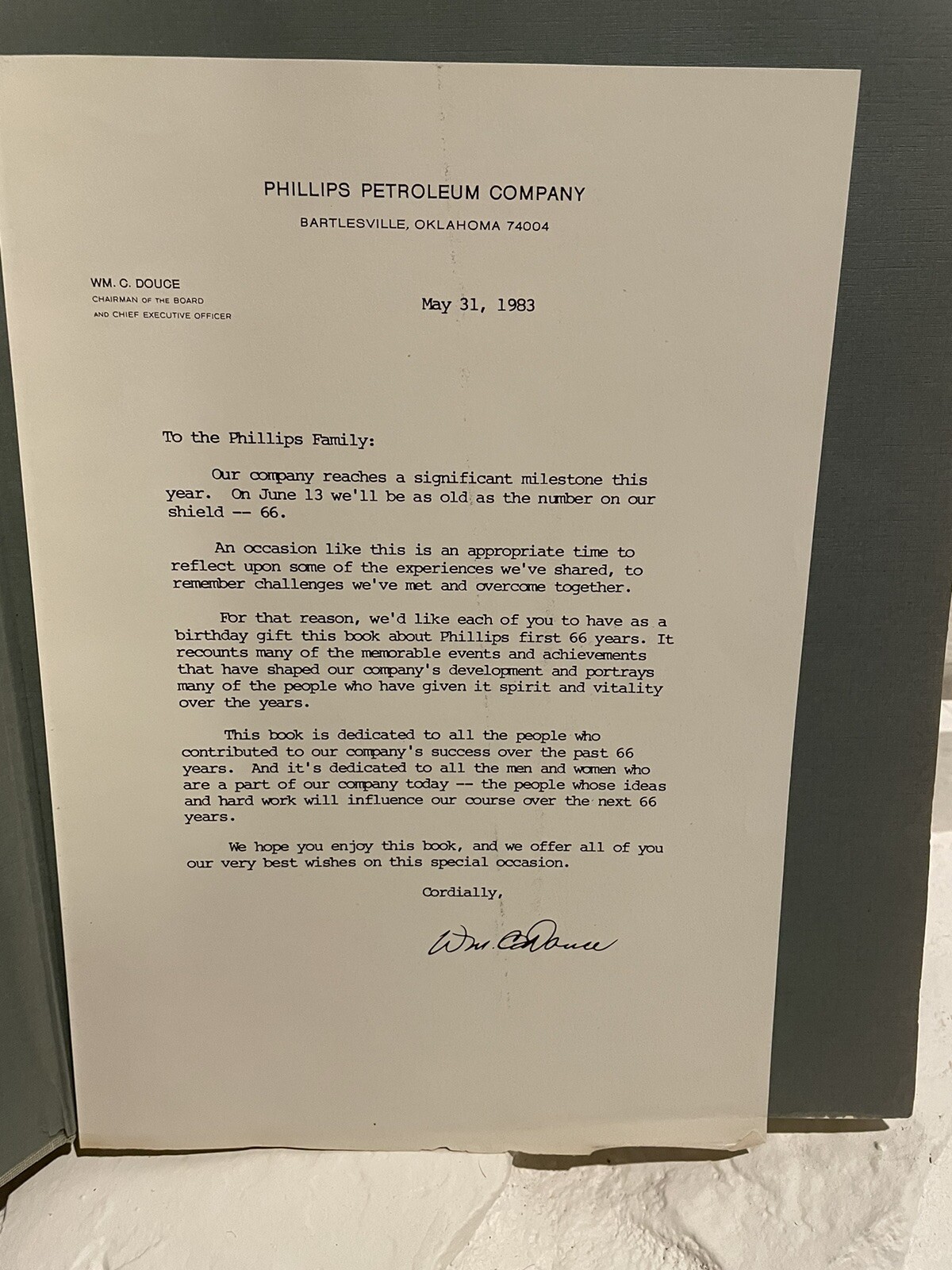 PHILLIPS PETROLEUM COMPANY

BARTLESVILLE, OKLAHOMA 74004

WM. C. DOUCE
CHAIRMAN OF THE BOARD
AND CHIEF EXECUTIVE OFFICER

May 31, 1983

To the Phillips Family:

Our company reaches a significant milestone this year. On June 13 we'll be as old as the number on our shield -- 66.

An occasion like this is an appropriate time to reflect upon some of the experiences we've shared, to remember challenges we've met and overcome together.

For that reason, we'd like each of you to have as a birthday gift this book about Phillips first 66 years. It recounts many of the memorable events and achievements that have shaped our company's development and portrays many of the people who have given it spirit and vitality over the years.

This book is dedicated to all the people who contributed to our company's success over the past 66 years. And it's dedicated to all the men and women who are a part of our company today -- the people whose ideas and hard work will influence our course over the next 66 years.

We hope you enjoy this book, and we offer all of you our very best wishes on this special occasion.

Cordially,

Wm. C. Douce